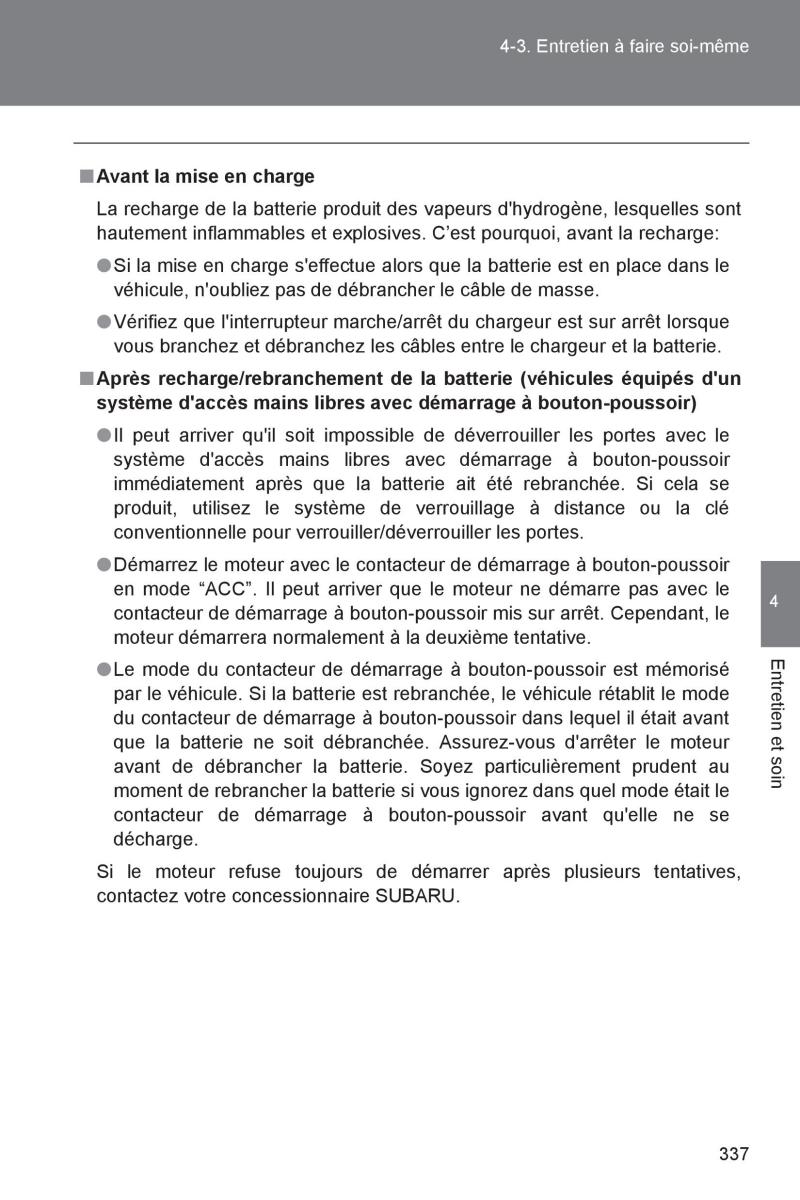 4-3. Entretien à faire soi-même

■ Avant la mise en charge

La recharge de la batterie produit des vapeurs d'hydrogène, lesquelles sont hautement inflammables et explosives. C’est pourquoi, avant la recharge:

● Si la mise en charge s'effectue alors que la batterie est en place dans le véhicule, n'oubliez pas de débrancher le câble de masse.

● Vérifiez que l'interrupteur marche/arrêt du chargeur est sur arrêt lorsque vous branchez et débranchez les câbles entre le chargeur et la batterie.

■ Après recharge/rebranchement de la batterie (véhicules équipés d'un système d'accès mains libres avec démarrage à bouton-poussoir)

● Il peut arriver qu'il soit impossible de déverrouiller les portes avec le système d'accès mains libres avec démarrage à bouton-poussoir immédiatement après que la batterie ait été rebranchée. Si cela se produit, utilisez le système de verrouillage à distance ou la clé conventionnelle pour verrouiller/déverrouiller les portes.

● Démarrez le moteur avec le contacteur de démarrage à bouton-poussoir en mode “ACC”. Il peut arriver que le moteur ne démarre pas avec le contacteur de démarrage à bouton-poussoir mis sur arrêt. Cependant, le moteur démarrera normalement à la deuxième tentative.

● Le mode du contacteur de démarrage à bouton-poussoir est mémorisé par le véhicule. Si la batterie est rebranchée, le véhicule rétablit le mode du contacteur de démarrage à bouton-poussoir dans lequel il était avant que la batterie ne soit débranchée. Assurez-vous d'arrêter le moteur avant de débrancher la batterie. Soyez particulièrement prudent au moment de rebrancher la batterie si vous ignorez dans quel mode était le contacteur de démarrage à bouton-poussoir avant qu'elle ne se décharge.

Si le moteur refuse toujours de démarrer après plusieurs tentatives, contactez votre concessionnaire SUBARU.

4

Entretien et soin

337